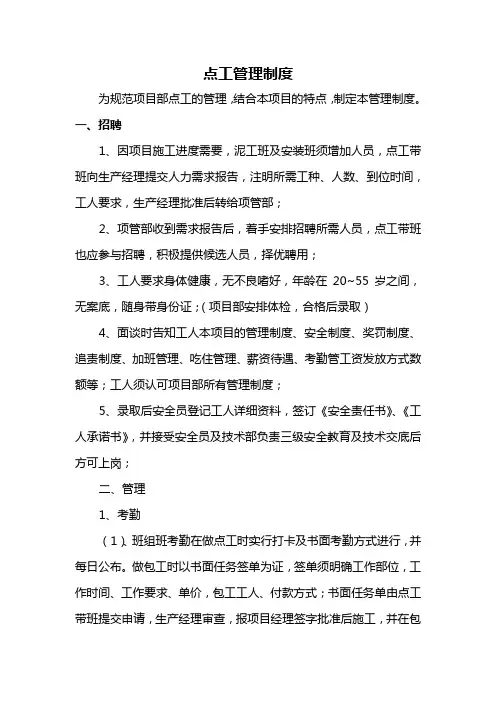 点工管理制度

为规范项目部点工的管理，结合本项目的特点，制定本管理制度。

一、招聘

1、因项目施工进度需要，泥工班及安装班须增加人员，点工带班向生产经理提交人力需求报告，注明所需工种、人数、到位时间，工人要求，生产经理批准后转给项管部；

2、项管部收到需求报告后，着手安排招聘所需人员，点工带班也应参与招聘，积极提供候选人员，择优聘用；

3、工人要求身体健康，无不良嗜好，年龄在 20~55 岁之间，无案底，随身带身份证；（项目部安排体检，合格后录取）

4、面谈时告知工人本项目的管理制度、安全制度、奖罚制度、追责制度、加班管理、吃住管理、薪资待遇、考勤管工资发放方式数额等；工人须认可项目部所有管理制度；

5、录取后安全员登记工人详细资料，签订《安全责任书》、《工人承诺书》，并接受安全员及技术部负责三级安全教育及技术交底后方可上岗；

二、管理

1、考勤

（1）、班组班考勤在做点工时实行打卡及书面考勤方式进行，并每日公布。做包工时以书面任务签单为证，签单须明确工作部位，工作时间、工作要求、单价，包工工人、付款方式；书面任务单由点工带班提交申请，生产经理审查，报项目经理签字批准后施工，并在包